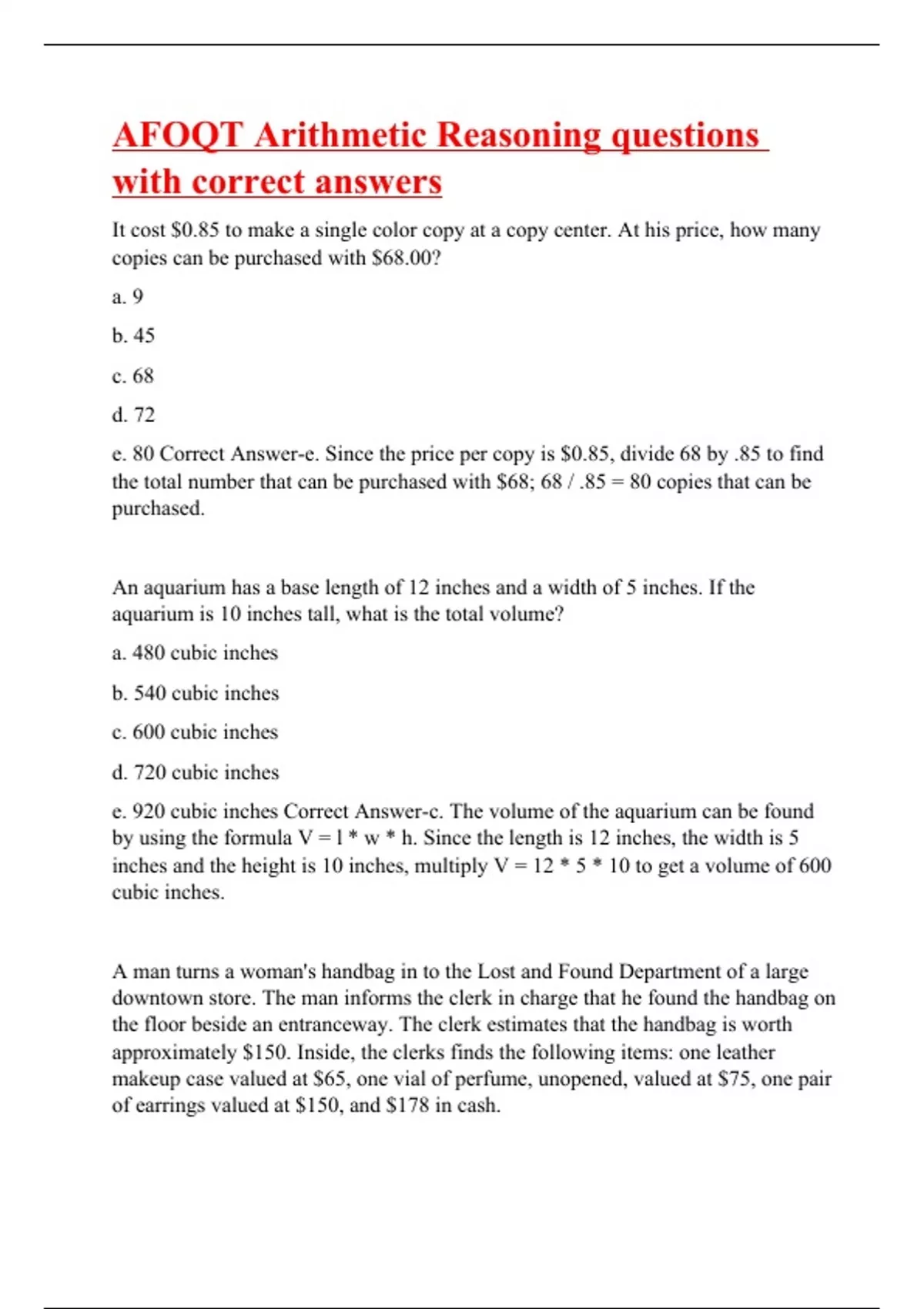 AFOQT Arithmetic Reasoning questions with correct answers

It cost \$0.85 to make a single color copy at a copy center. At his price, how many copies can be purchased with \$68.00?

a. 9

b. 45

c. 68

d. 72

e. 80 Correct Answer-e. Since the price per copy is \$0.85, divide 68 by .85 to find the total number that can be purchased with \$68; 68 / .85 = 80 copies that can be purchased.

An aquarium has a base length of 12 inches and a width of 5 inches. If the aquarium is 10 inches tall, what is the total volume?

a. 480 cubic inches

b. 540 cubic inches

c. 600 cubic inches

d. 720 cubic inches

e. 920 cubic inches Correct Answer-c. The volume of the aquarium can be found by using the formula V = l * w * h. Since the length is 12 inches, the width is 5 inches and the height is 10 inches, multiply V = 12 * 5 * 10 to get a volume of 600 cubic inches.

A man turns a woman's handbag in to the Lost and Found Department of a large downtown store. The man informs the clerk in charge that he found the handbag on the floor beside an entranceway. The clerk estimates that the handbag is worth approximately \$150. Inside, the clerks finds the following items: one leather makeup case valued at \$65, one vial of perfume, unopened, valued at \$75, one pair of earrings valued at \$150, and \$178 in cash.